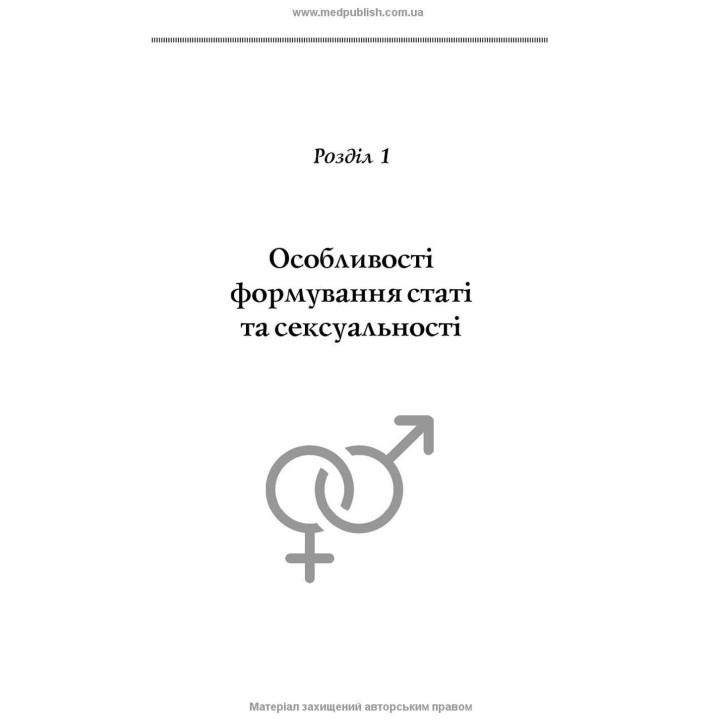 www.medpublish.com.ua

Розділ 1

Особливості формування статі та сексуальності

Матеріал захищений авторським правом